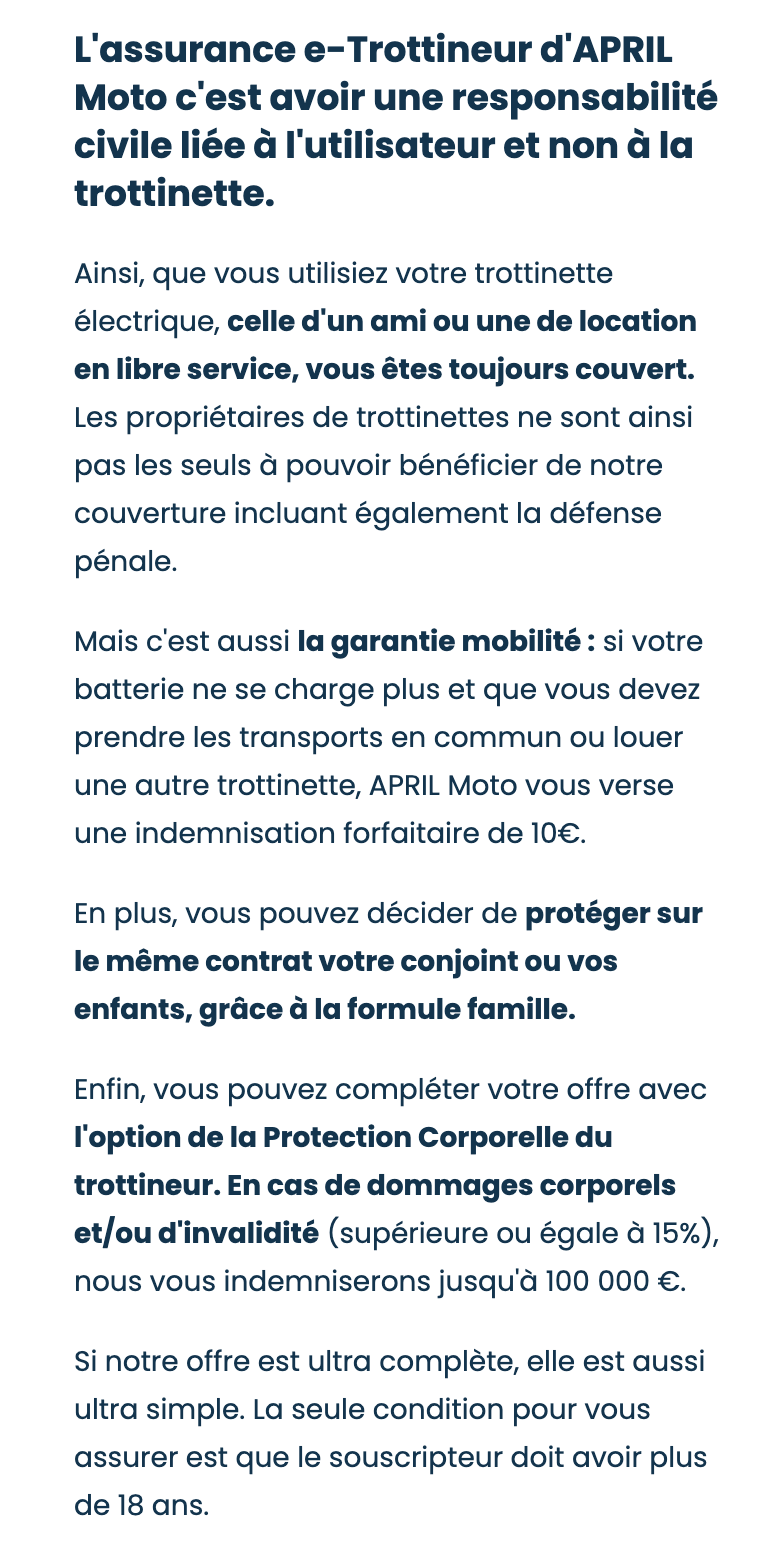 L'assurance e-Trottineur d'APRIL Moto c'est avoir une responsabilité civile liée à l'utilisateur et non à la trottinette.

Ainsi, que vous utilisiez votre trottinette électrique, celle d'un ami ou une de location en libre service, vous êtes toujours couvert. Les propriétaires de trottinettes ne sont ainsi pas les seuls à pouvoir bénéficier de notre couverture incluant également la défense pénale.

Mais c'est aussi la garantie mobilité : si votre batterie ne se charge plus et que vous devez prendre les transports en commun ou louer une autre trottinette, APRIL Moto vous verse une indemnisation forfaitaire de 10€.

En plus, vous pouvez décider de protéger sur le même contrat votre conjoint ou vos enfants, grâce à la formule famille.

Enfin, vous pouvez compléter votre offre avec l'option de la Protection Corporelle du trottineur. En cas de dommages corporels et/ou d'invalidité (supérieure ou égale à 15%), nous vous indemniserons jusqu'à 100 000 €.

Si notre offre est ultra complète, elle est aussi ultra simple. La seule condition pour vous assurer est que le souscripteur doit avoir plus de 18 ans.